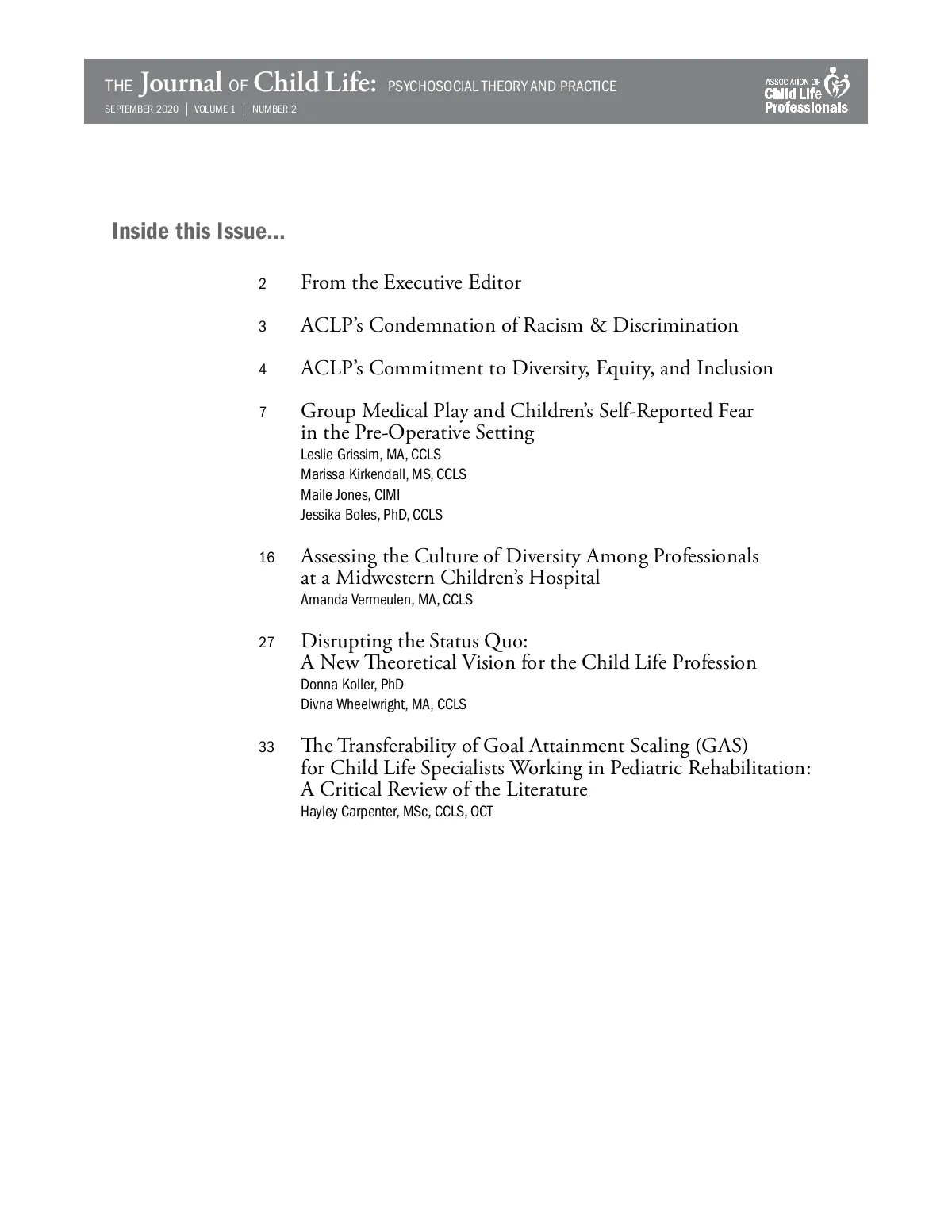 THE Journal OF Child Life: PSYCHOSOCIAL THEORY AND PRACTICE
SEPTEMBER 2020 | VOLUME 1 | NUMBER 2

ASSOCIATION OF Child Life Professionals

Inside this Issue...

2 From the Executive Editor

3 ACLP's Condemnation of Racism & Discrimination

4 ACLP's Commitment to Diversity, Equity, and Inclusion

7 Group Medical Play and Children's Self-Reported Fear in the Pre-Operative Setting
Leslie Grissim, MA, CCLS
Marissa Kirkendall, MS, CCLS
Maile Jones, CIMI
Jessika Boles, PhD, CCLS

16 Assessing the Culture of Diversity Among Professionals at a Midwestern Children's Hospital
Amanda Vermeulen, MA, CCLS

27 Disrupting the Status Quo: A New Theoretical Vision for the Child Life Profession
Donna Koller, PhD
Divna Wheelwright, MA, CCLS

33 The Transferability of Goal Attainment Scaling (GAS) for Child Life Specialists Working in Pediatric Rehabilitation: A Critical Review of the Literature
Hayley Carpenter, MSc, CCLS, OCT